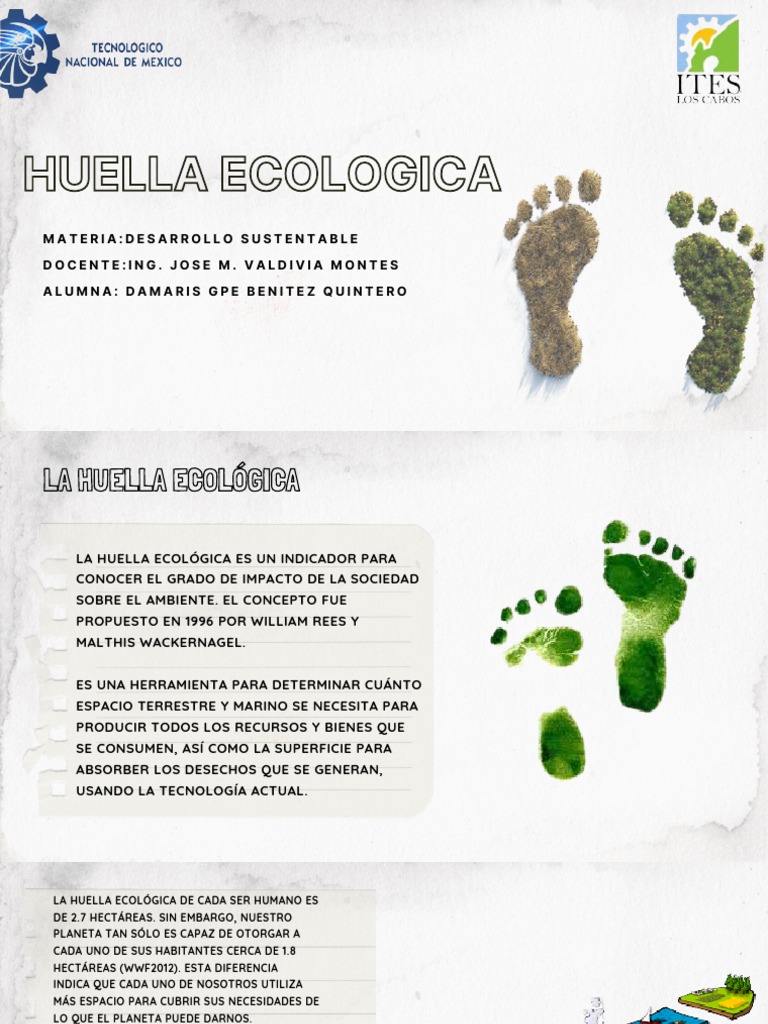 TECNOLOGICO NACIONAL DE MEXICO

ITES LOS CABOS

HUELLA ECOLOGICA

MATERIA:DESARROLLO SUSTENTABLE
DOCENTE:ING. JOSE M. VALDIVIA MONTES
ALUMNA: DAMARIS GPE BENITEZ QUINTERO

LA HUELLA ECOLÓGICA

LA HUELLA ECOLÓGICA ES UN INDICADOR PARA CONOCER EL GRADO DE IMPACTO DE LA SOCIEDAD SOBRE EL AMBIENTE. EL CONCEPTO FUE PROPUESTO EN 1996 POR WILLIAM REES Y MALTHIS WACKERNAGEL.

ES UNA HERRAMIENTA PARA DETERMINAR CUÁNTO ESPACIO TERRESTRE Y MARINO SE NECESITA PARA PRODUCIR TODOS LOS RECURSOS Y BIENES QUE SE CONSUMEN, ASÍ COMO LA SUPERFICIE PARA ABSORBER LOS DESECHOS QUE SE GENERAN, USANDO LA TECNOLOGÍA ACTUAL.

LA HUELLA ECOLÓGICA DE CADA SER HUMANO ES DE 2.7 HECTÁREAS. SIN EMBARGO, NUESTRO PLANETA TAN SÓLO ES CAPAZ DE OTORGAR A CADA UNO DE SUS HABITANTES CERCA DE 1.8 HECTÁREAS (WWF2012). ESTA DIFERENCIA INDICA QUE CADA UNO DE NOSOTROS UTILIZA MÁS ESPACIO PARA CUBRIR SUS NECESIDADES DE LO QUE EL PLANETA PUEDE DARNOS.